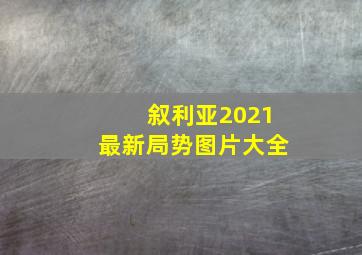 叙利亚2021
最新局势图片大全